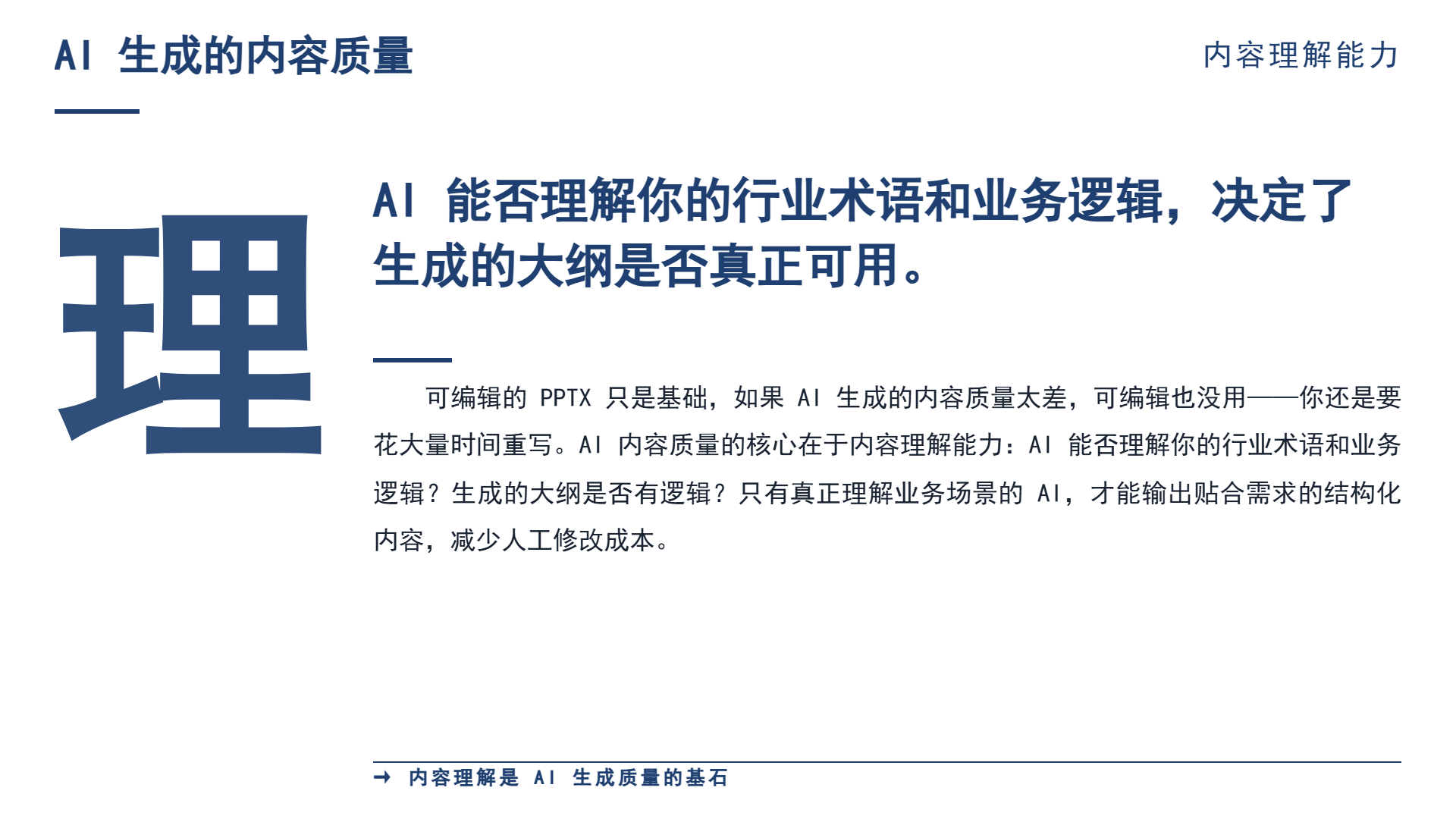 AI 生成的内容质量

内容理解能力

理

AI 能否理解你的行业术语和业务逻辑，决定了生成的大纲是否真正可用。

可编辑的 PPTX 只是基础，如果 AI 生成的内容质量太差，可编辑也没用——你还是要花大量时间重写。AI 内容质量的核心在于内容理解能力：AI 能否理解你的行业术语和业务逻辑？生成的大纲是否有逻辑？只有真正理解业务场景的 AI，才能输出贴合需求的结构化内容，减少人工修改成本。

→ 内容理解是 AI 生成质量的基石